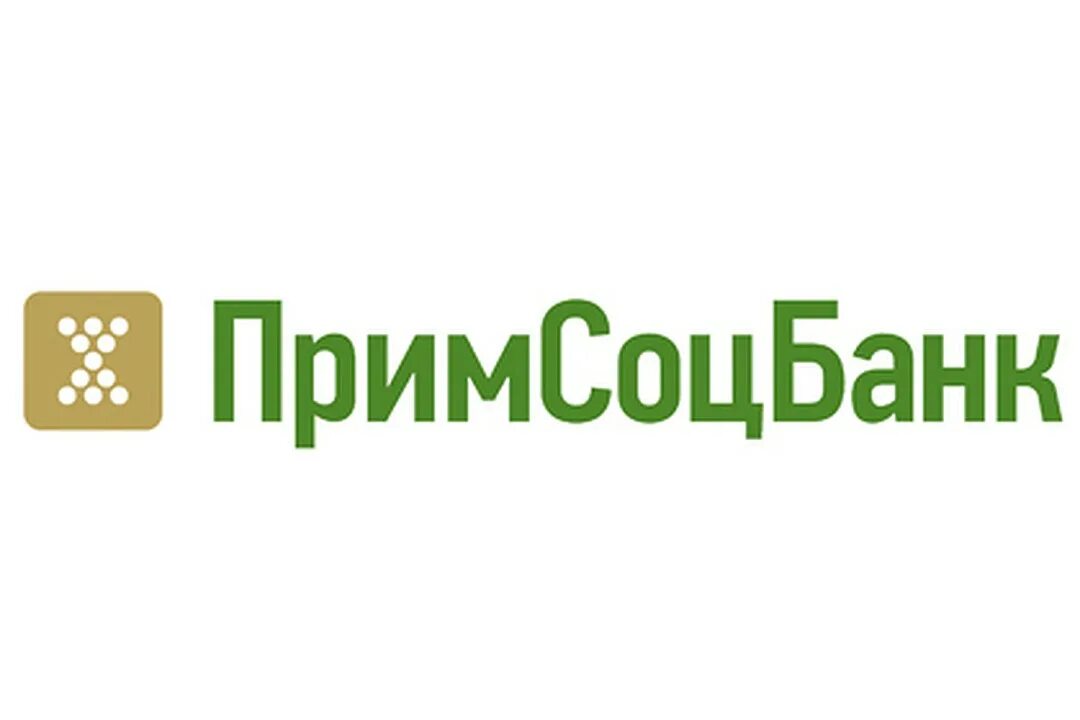 ПримСоцБанк